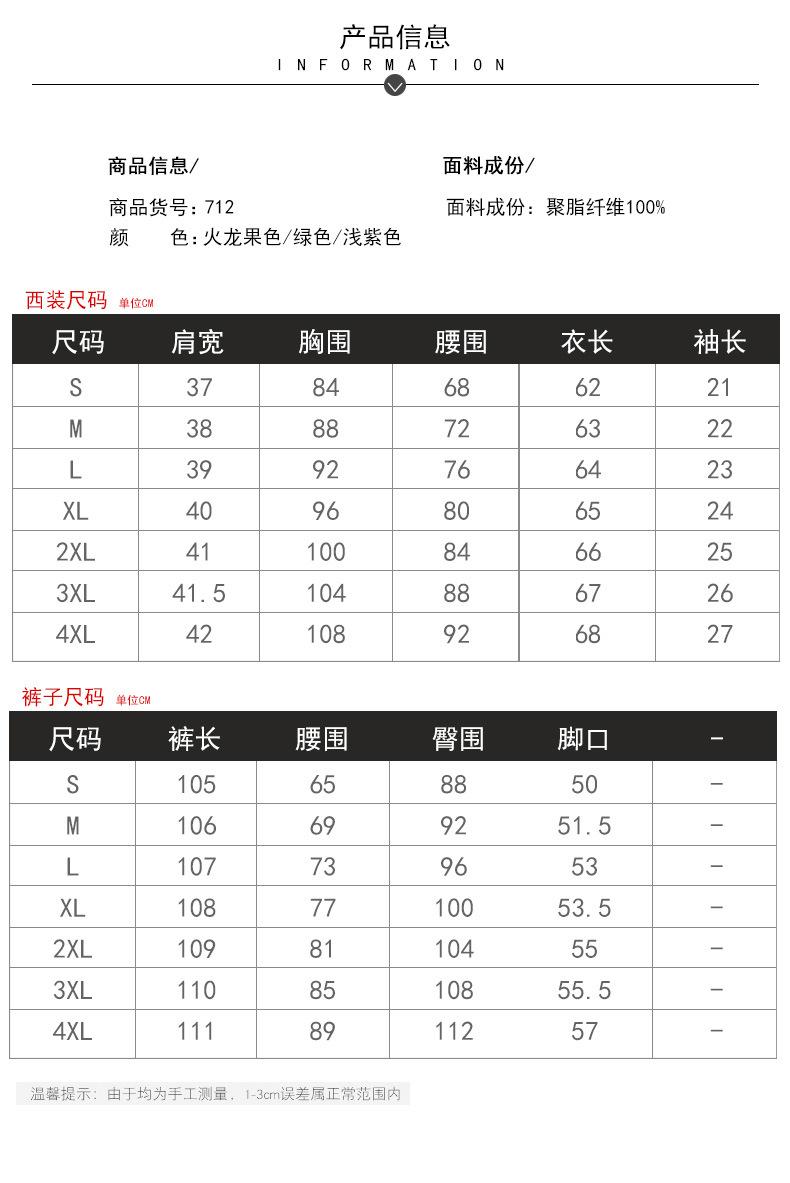 产品信息
INFORMATION

商品信息/

商品货号：712
颜　　色：火龙果色/绿色/浅紫色

面料成份/

面料成份：聚脂纤维100%

西装尺码 单位CM

| 尺码 | 肩宽 | 胸围 | 腰围 | 衣长 | 袖长 |
|---|---|---|---|---|---|
| S | 37 | 84 | 68 | 62 | 21 |
| M | 38 | 88 | 72 | 63 | 22 |
| L | 39 | 92 | 76 | 64 | 23 |
| XL | 40 | 96 | 80 | 65 | 24 |
| 2XL | 41 | 100 | 84 | 66 | 25 |
| 3XL | 41.5 | 104 | 88 | 67 | 26 |
| 4XL | 42 | 108 | 92 | 68 | 27 |

裤子尺码 单位CM

| 尺码 | 裤长 | 腰围 | 臀围 | 脚口 | - |
|---|---|---|---|---|---|
| S | 105 | 65 | 88 | 50 | - |
| M | 106 | 69 | 92 | 51.5 | - |
| L | 107 | 73 | 96 | 53 | - |
| XL | 108 | 77 | 100 | 53.5 | - |
| 2XL | 109 | 81 | 104 | 55 | - |
| 3XL | 110 | 85 | 108 | 55.5 | - |
| 4XL | 111 | 89 | 112 | 57 | - |

温馨提示：由于均为手工测量，1-3cm误差属正常范围内